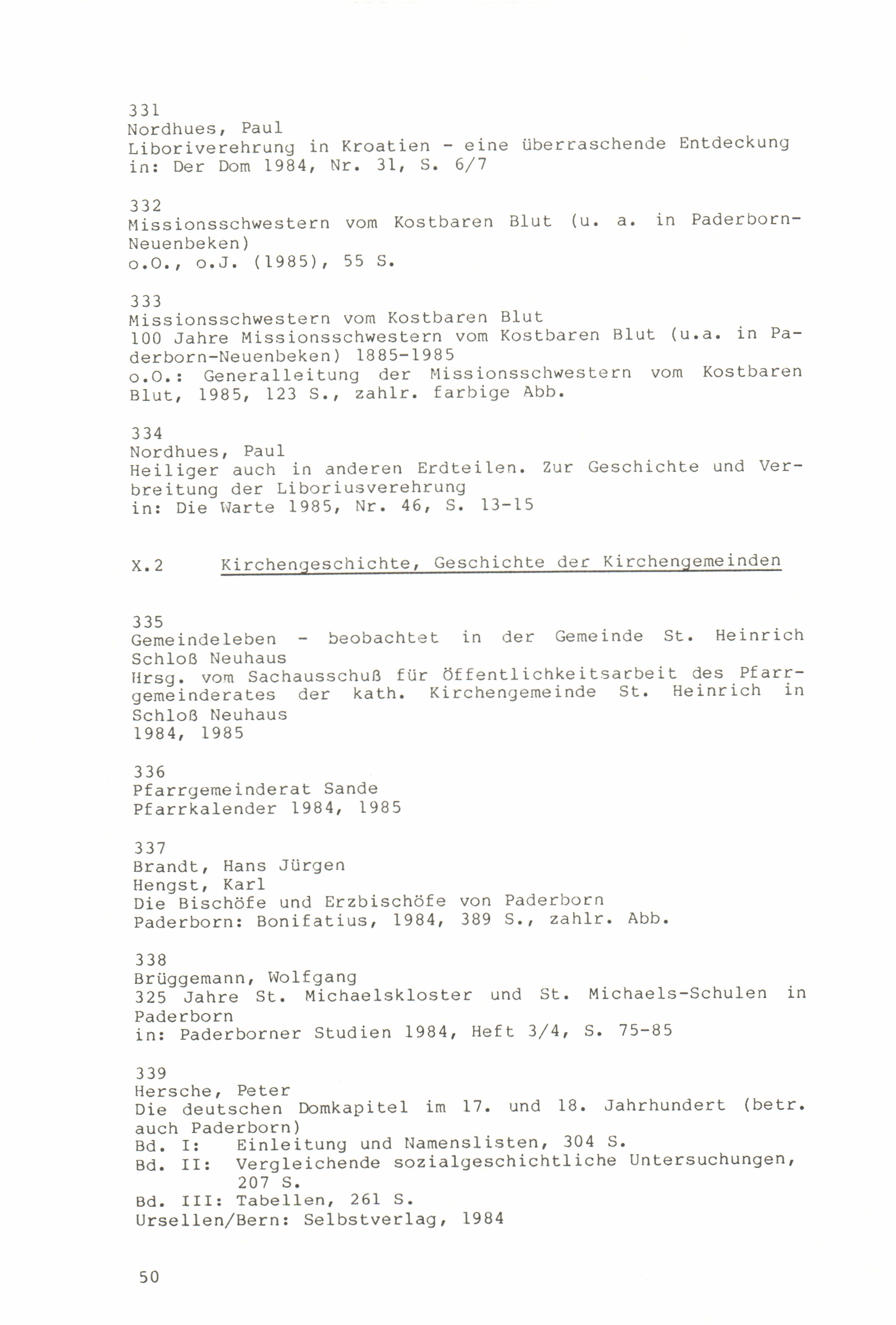 331
Nordhues, Paul
Liboriverehrung in Kroatien - eine überraschende Entdeckung
in: Der Dom 1984, Nr. 31, S. 6/7

332
Missionsschwestern vom Kostbaren Blut (u. a. in Paderborn-Neuenbeken)
o.O., o.J. (1985), 55 S.

333
Missionsschwestern vom Kostbaren Blut
100 Jahre Missionsschwestern vom Kostbaren Blut (u.a. in Paderborn-Neuenbeken) 1885-1985
o.O.: Generalleitung der Missionsschwestern vom Kostbaren Blut, 1985, 123 S., zahlr. farbige Abb.

334
Nordhues, Paul
Heiliger auch in anderen Erdteilen. Zur Geschichte und Verbreitung der Liboriusverehrung
in: Die Warte 1985, Nr. 46, S. 13-15

X.2 Kirchengeschichte, Geschichte der Kirchengemeinden

335
Gemeindeleben - beobachtet in der Gemeinde St. Heinrich Schloß Neuhaus
Hrsg. vom Sachausschuß für Öffentlichkeitsarbeit des Pfarrgemeinderates der kath. Kirchengemeinde St. Heinrich in Schloß Neuhaus
1984, 1985

336
Pfarrgemeinderat Sande
Pfarrkalender 1984, 1985

337
Brandt, Hans Jürgen
Hengst, Karl
Die Bischöfe und Erzbischöfe von Paderborn
Paderborn: Bonifatius, 1984, 389 S., zahlr. Abb.

338
Brüggemann, Wolfgang
325 Jahre St. Michaelskloster und St. Michaels-Schulen in Paderborn
in: Paderborner Studien 1984, Heft 3/4, S. 75-85

339
Hersche, Peter
Die deutschen Domkapitel im 17. und 18. Jahrhundert (betr. auch Paderborn)
Bd. I: Einleitung und Namenslisten, 304 S.
Bd. II: Vergleichende sozialgeschichtliche Untersuchungen, 207 S.
Bd. III: Tabellen, 261 S.
Ursellen/Bern: Selbstverlag, 1984

50